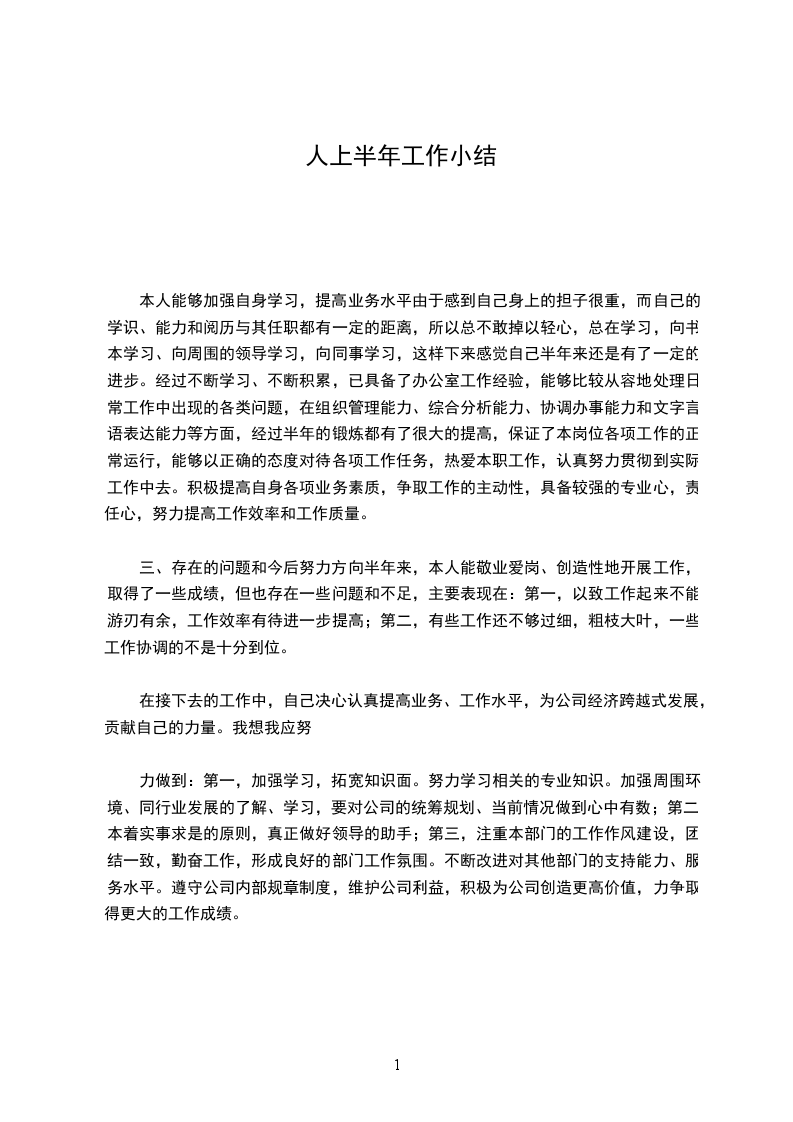 人上半年工作小结

本人能够加强自身学习，提高业务水平由于感到自己身上的担子很重，而自己的学识、能力和阅历与其任职都有一定的距离，所以总不敢掉以轻心，总在学习，向书本学习、向周围的领导学习，向同事学习，这样下来感觉自己半年来还是有了一定的进步。经过不断学习、不断积累，已具备了办公室工作经验，能够比较从容地处理日常工作中出现的各类问题，在组织管理能力、综合分析能力、协调办事能力和文字言语表达能力等方面，经过半年的锻炼都有了很大的提高，保证了本岗位各项工作的正常运行，能够以正确的态度对待各项工作任务，热爱本职工作，认真努力贯彻到实际工作中去。积极提高自身各项业务素质，争取工作的主动性，具备较强的专业心，责任心，努力提高工作效率和工作质量。

三、存在的问题和今后努力方向半年来，本人能敬业爱岗、创造性地开展工作，取得了一些成绩，但也存在一些问题和不足，主要表现在：第一，以致工作起来不能游刃有余，工作效率有待进一步提高；第二，有些工作还不够过细，粗枝大叶，一些工作协调的不是十分到位。

在接下去的工作中，自己决心认真提高业务、工作水平，为公司经济跨越式发展，贡献自己的力量。我想我应努

力做到：第一，加强学习，拓宽知识面。努力学习相关的专业知识。加强周围环境、同行业发展的了解、学习，要对公司的统筹规划、当前情况做到心中有数；第二本着实事求是的原则，真正做好领导的助手；第三，注重本部门的工作作风建设，团结一致，勤奋工作，形成良好的部门工作氛围。不断改进对其他部门的支持能力、服务水平。遵守公司内部规章制度，维护公司利益，积极为公司创造更高价值，力争取得更大的工作成绩。

1